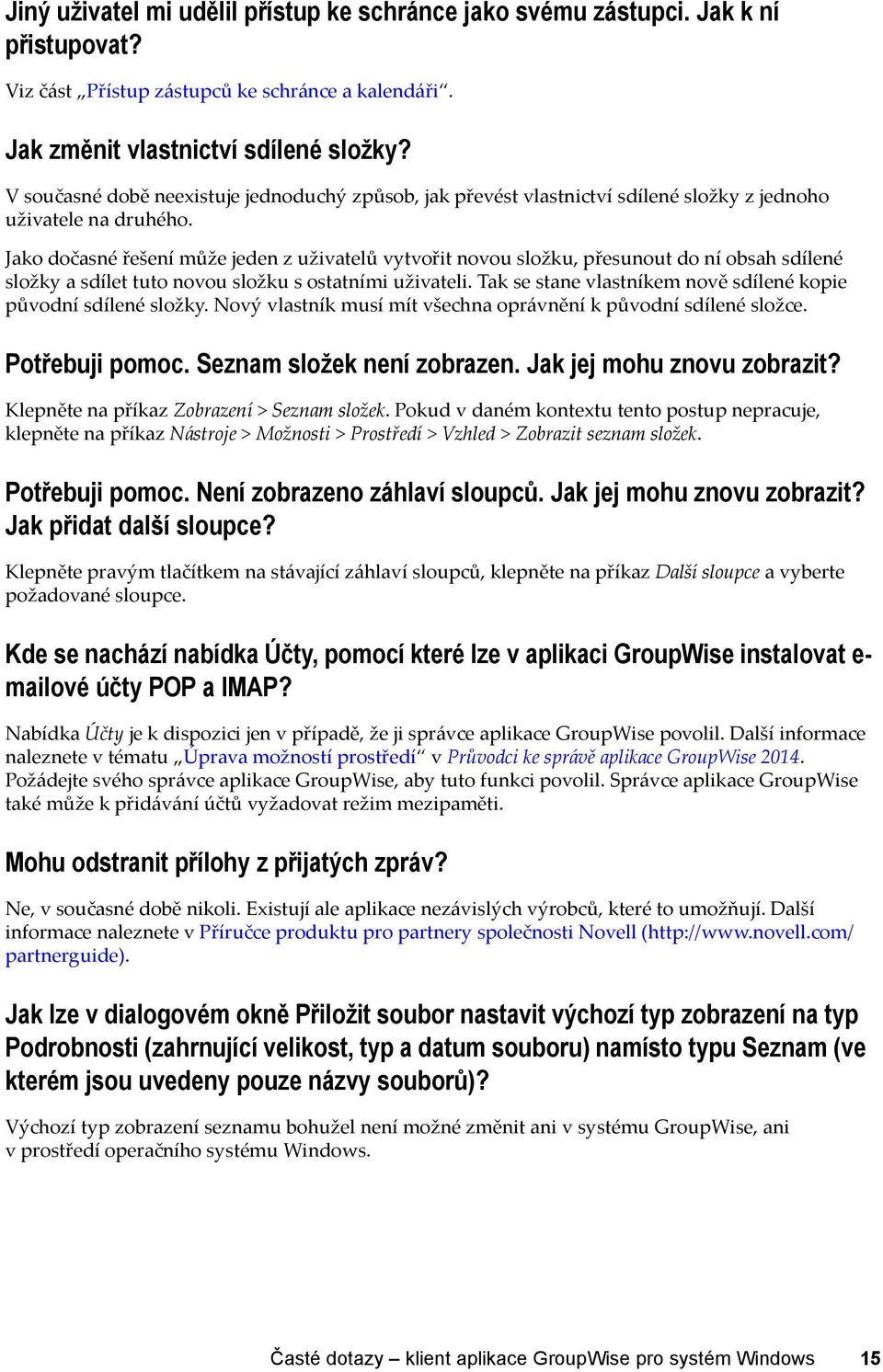 Jiný uživatel mi udělil přístup ke schránce jako svému zástupci. Jak k ní přistupovat?

Viz část „Přístup zástupců ke schránce a kalendáři“.

Jak změnit vlastnictví sdílené složky?

V současné době neexistuje jednoduchý způsob, jak převést vlastnictví sdílené složky z jednoho uživatele na druhého.

Jako dočasné řešení může jeden z uživatelů vytvořit novou složku, přesunout do ní obsah sdílené složky a sdílet tuto novou složku s ostatními uživateli. Tak se stane vlastníkem nově sdílené kopie původní sdílené složky. Nový vlastník musí mít všechna oprávnění k původní sdílené složce.

Potřebuji pomoc. Seznam složek není zobrazen. Jak jej mohu znovu zobrazit?

Klepněte na příkaz Zobrazení > Seznam složek. Pokud v daném kontextu tento postup nepracuje, klepněte na příkaz Nástroje > Možnosti > Prostředí > Vzhled > Zobrazit seznam složek.

Potřebuji pomoc. Není zobrazeno záhlaví sloupců. Jak jej mohu znovu zobrazit? Jak přidat další sloupce?

Klepněte pravým tlačítkem na stávající záhlaví sloupců, klepněte na příkaz Další sloupce a vyberte požadované sloupce.

Kde se nachází nabídka Účty, pomocí které lze v aplikaci GroupWise instalovat e-mailové účty POP a IMAP?

Nabídka Účty je k dispozici jen v případě, že ji správce aplikace GroupWise povolil. Další informace naleznete v tématu „Úprava možností prostředí“ v Průvodci ke správě aplikace GroupWise 2014. Požádejte svého správce aplikace GroupWise, aby tuto funkci povolil. Správce aplikace GroupWise také může k přidávání účtů vyžadovat režim mezipaměti.

Mohu odstranit přílohy z přijatých zpráv?

Ne, v současné době nikoli. Existují ale aplikace nezávislých výrobců, které to umožňují. Další informace naleznete v Příručce produktu pro partnery společnosti Novell (http://www.novell.com/partnerguide).

Jak lze v dialogovém okně Přiložit soubor nastavit výchozí typ zobrazení na typ Podrobnosti (zahrnující velikost, typ a datum souboru) namísto typu Seznam (ve kterém jsou uvedeny pouze názvy souborů)?

Výchozí typ zobrazení seznamu bohužel není možné změnit ani v systému GroupWise, ani v prostředí operačního systému Windows.

Časté dotazy – klient aplikace GroupWise pro systém Windows 15